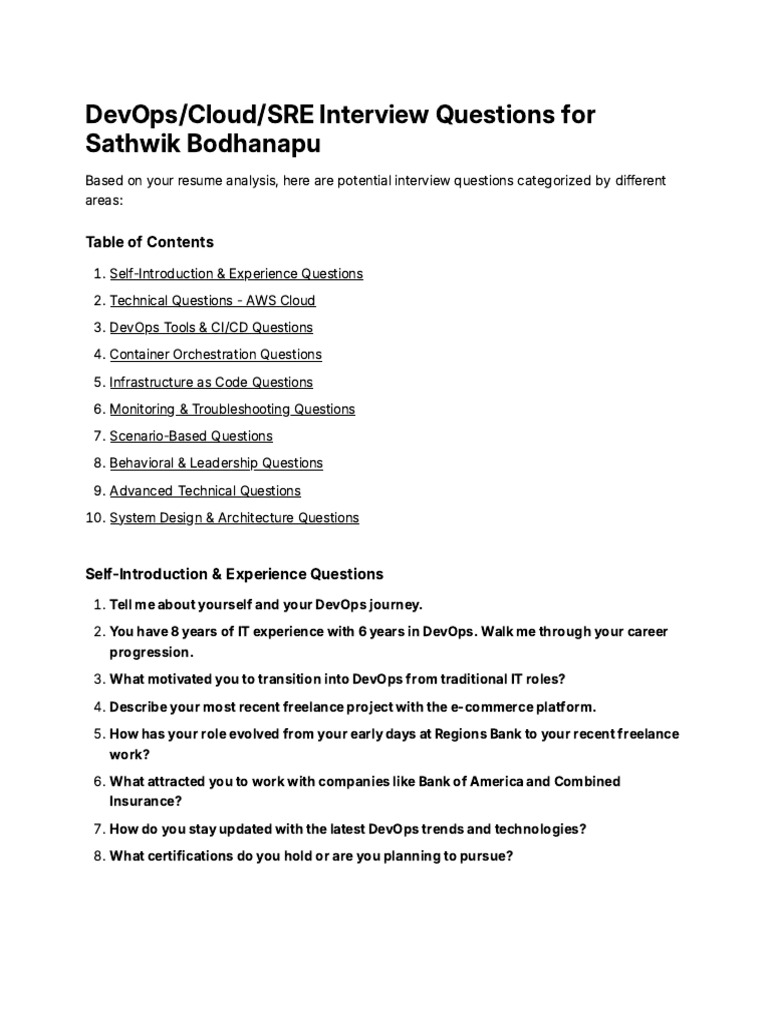 DevOps/Cloud/SRE Interview Questions for Sathwik Bodhanapu

Based on your resume analysis, here are potential interview questions categorized by different areas:

Table of Contents

1. Self-Introduction & Experience Questions
2. Technical Questions - AWS Cloud
3. DevOps Tools & CI/CD Questions
4. Container Orchestration Questions
5. Infrastructure as Code Questions
6. Monitoring & Troubleshooting Questions
7. Scenario-Based Questions
8. Behavioral & Leadership Questions
9. Advanced Technical Questions
10. System Design & Architecture Questions

Self-Introduction & Experience Questions

1. Tell me about yourself and your DevOps journey.
2. You have 8 years of IT experience with 6 years in DevOps. Walk me through your career progression.
3. What motivated you to transition into DevOps from traditional IT roles?
4. Describe your most recent freelance project with the e-commerce platform.
5. How has your role evolved from your early days at Regions Bank to your recent freelance work?
6. What attracted you to work with companies like Bank of America and Combined Insurance?
7. How do you stay updated with the latest DevOps trends and technologies?
8. What certifications do you hold or are you planning to pursue?